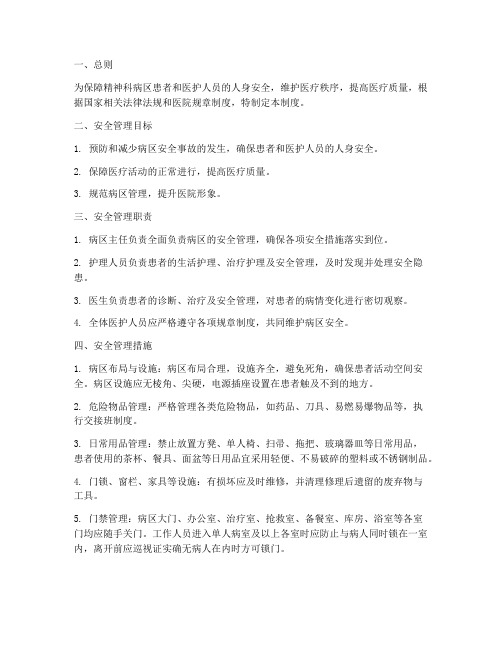 一、总则

为保障精神科病区患者和医护人员的人身安全，维护医疗秩序，提高医疗质量，根据国家相关法律法规和医院规章制度，特制定本制度。

二、安全管理目标

1. 预防和减少病区安全事故的发生，确保患者和医护人员的人身安全。

2. 保障医疗活动的正常进行，提高医疗质量。

3. 规范病区管理，提升医院形象。

三、安全管理职责

1. 病区主任负责全面负责病区的安全管理，确保各项安全措施落实到位。

2. 护理人员负责患者的生活护理、治疗护理及安全管理，及时发现并处理安全隐患。

3. 医生负责患者的诊断、治疗及安全管理，对患者的病情变化进行密切观察。

4. 全体医护人员应严格遵守各项规章制度，共同维护病区安全。

四、安全管理措施

1. 病区布局与设施：病区布局合理，设施齐全，避免死角，确保患者活动空间安全。病区设施应无棱角、尖硬，电源插座设置在患者触及不到的地方。

2. 危险物品管理：严格管理各类危险物品，如药品、刀具、易燃易爆物品等，执行交接班制度。

3. 日常用品管理：禁止放置方凳、单人椅、扫帚、拖把、玻璃器皿等日常用品，患者使用的茶杯、餐具、面盆等日用品宜采用轻便、不易破碎的塑料或不锈钢制品。

4. 门锁、窗栏、家具等设施：有损坏应及时维修，并清理修理后遗留的废弃物与工具。

5. 门禁管理：病区大门、办公室、治疗室、抢救室、备餐室、库房、浴室等各室门均应随手关门。工作人员进入单人病室及以上各室时应防止与病人同时锁在一室内，离开前应巡视证实确无病人在内时方可锁门。